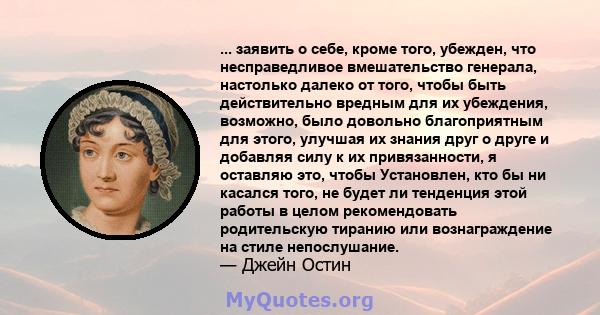 ... заявить о себе, кроме того, убежден, что несправедливое вмешательство генерала, настолько далеко от того, чтобы быть действительно вредным для их убеждения, возможно, было довольно благоприятным для этого, улучшая их знания друг о друге и добавляя силу к их привязанности, я оставляю это, чтобы Установлен, кто бы ни касался того, не будет ли тенденция этой работы в целом рекомендовать родительскую тиранию или вознаграждение на стиле непослушание.
— Джейн Остин

MyQuotes.org